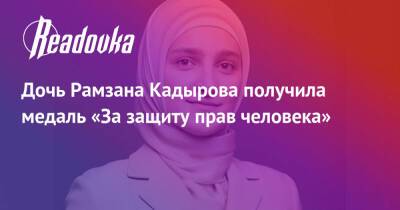 Readovka

Дочь Рамзана Кадырова получила медаль «За защиту прав человека»